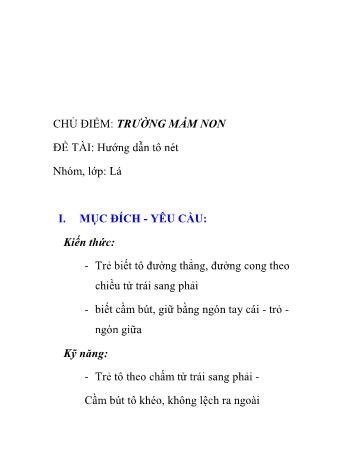 CHỦ ĐIỂM: TRƯỜNG MẦM NON

ĐỀ TÀI: Hướng dẫn tô nét

Nhóm, lớp: Lá

I. MỤC ĐÍCH - YÊU CẦU:

Kiến thức:

- Trẻ biết tô đường thẳng, đường cong theo chiều từ trái sang phải

- biết cầm bút, giữ bằng ngón tay cái - trỏ - ngón giữa

Kỹ năng:

- Trẻ tô theo chấm từ trái sang phải -

Cầm bút tô khéo, không lệch ra ngoài